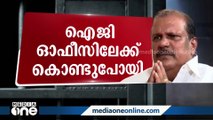 ഐജി
ഓഫീസിലേക്ക്
കൊണ്ടുപോയി

MEDIA one

mediaoneonline.com